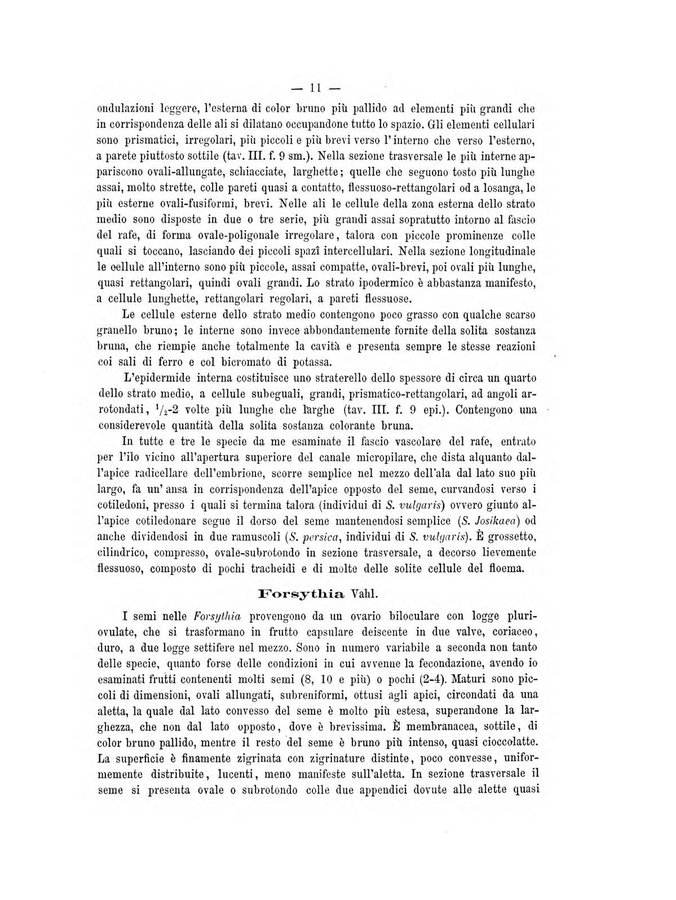 — 11 —

ondulazioni leggere, l'esterna di color bruno più pallido ad elementi più grandi che in corrispondenza delle ali si dilatano occupandone tutto lo spazio. Gli elementi cellulari sono prismatici, irregolari, più piccoli e più brevi verso l'interno che verso l'esterno, a parete piuttosto sottile (tav. III. f. 9 sm.). Nella sezione trasversale le più interne appariscono ovali-allungate, schiacciate, larghette; quelle che seguono tosto più lunghe assai, molto strette, colle pareti quasi a contatto, flessuoso-rettangolari od a losanga, le più esterne ovali-fusiformi, brevi. Nelle ali le cellule della zona esterna dello strato medio sono disposte in due o tre serie, più grandi assai sopratutto intorno al fascio del rafe, di forma ovale-poligonale irregolare, talora con piccole prominenze colle quali si toccano, lasciando dei piccoli spazî intercellulari. Nella sezione longitudinale le cellule all'interno sono più piccole, assai compatte, ovali-brevi, poi ovali più lunghe, quasi rettangolari, quindi ovali grandi. Lo strato ipodermico è abbastanza manifesto, a cellule lunghette, rettangolari regolari, a pareti flessuose.

Le cellule esterne dello strato medio contengono poco grasso con qualche scarso granello bruno; le interne sono invece abbondantemente fornite della solita sostanza bruna, che riempie anche totalmente la cavità e presenta sempre le stesse reazioni coi sali di ferro e col bicromato di potassa.

L'epidermide interna costituisce uno straterello dello spessore di circa un quarto dello strato medio, a cellule subeguali, grandi, prismatico-rettangolari, ad angoli arrotondati, $^1/_2$-2 volte più lunghe che larghe (tav. III. f. 9 epi.). Contengono una considerevole quantità della solita sostanza colorante bruna.

In tutte e tre le specie da me esaminate il fascio vascolare del rafe, entrato per l'ilo vicino all'apertura superiore del canale micropilare, che dista alquanto dall'apice radicellare dell'embrione, scorre semplice nel mezzo dell'ala dal lato suo più largo, fa un'ansa in corrispondenza dell'apice opposto del seme, curvandosi verso i cotiledoni, presso i quali si termina talora (individui di S. vulgaris) ovvero giunto all'apice cotiledonare segue il dorso del seme mantenendosi semplice (S. Josikaea) od anche dividendosi in due ramuscoli (S. persica, individui di S. vulgaris). È grossetto, cilindrico, compresso, ovale-subrotondo in sezione trasversale, a decorso lievemente flessuoso, composto di pochi tracheidi e di molte delle solite cellule del floema.

Forsythia Vahl.

I semi nelle Forsythia provengono da un ovario biloculare con logge pluriovulate, che si trasformano in frutto capsulare deiscente in due valve, coriaceo, duro, a due logge settifere nel mezzo. Sono in numero variabile a seconda non tanto delle specie, quanto forse delle condizioni in cui avvenne la fecondazione, avendo io esaminati frutti contenenti molti semi (8, 10 e più) o pochi (2-4). Maturi sono piccoli di dimensioni, ovali allungati, subreniformi, ottusi agli apici, circondati da una aletta, la quale dal lato convesso del seme è molto più estesa, superandone la larghezza, che non dal lato opposto, dove è brevissima. È membranacea, sottile, di color bruno pallido, mentre il resto del seme è bruno più intenso, quasi cioccolatte. La superficie è finamente zigrinata con zigrinature distinte, poco convesse, uniformemente distribuite, lucenti, meno manifeste sull'aletta. In sezione trasversale il seme si presenta ovale o subrotondo colle due appendici dovute alle alette quasi